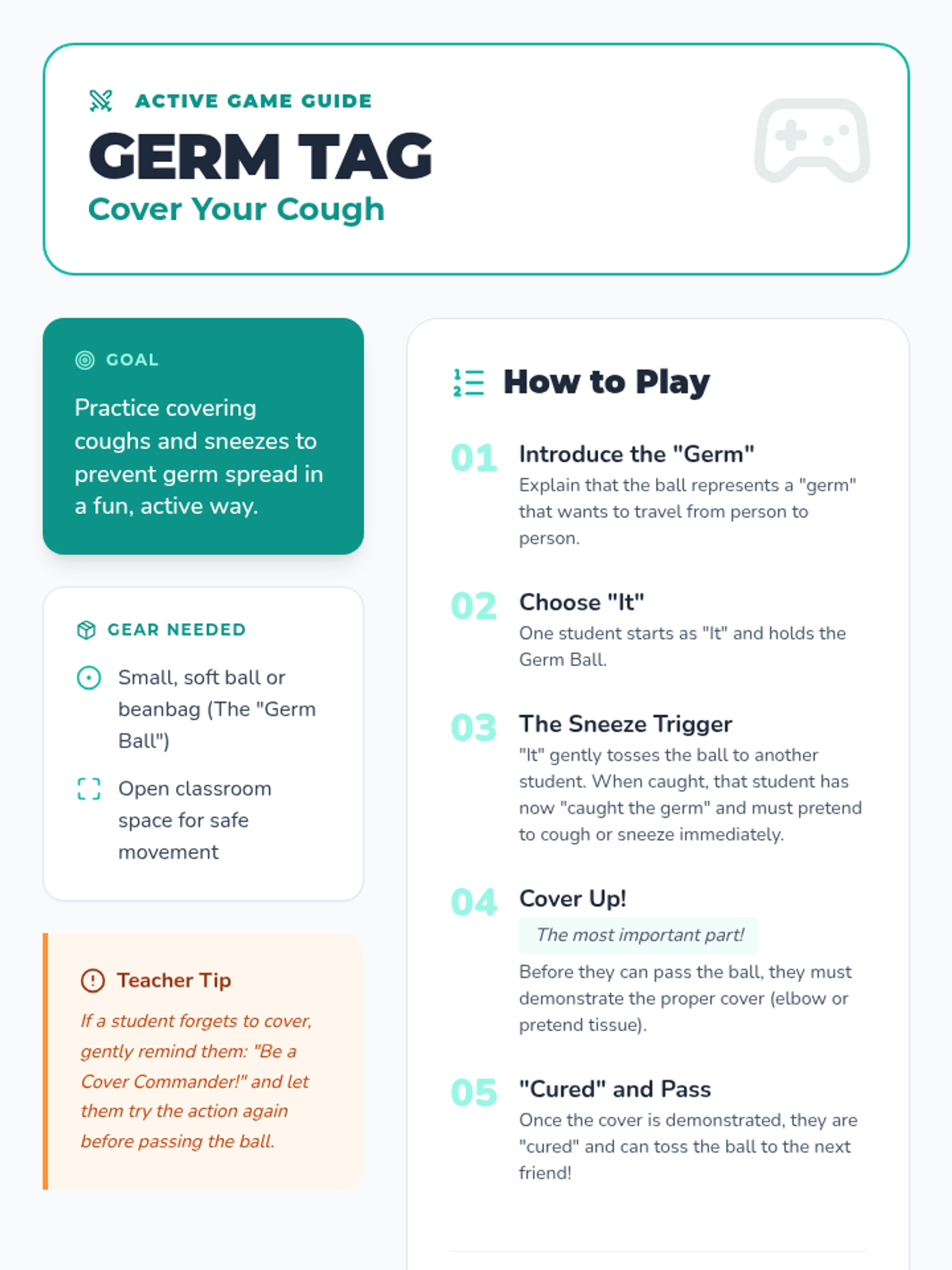 ACTIVE GAME GUIDE

GERM TAG

Cover Your Cough

GOAL

Practice covering coughs and sneezes to prevent germ spread in a fun, active way.

GEAR NEEDED

Small, soft ball or beanbag (The "Germ Ball")

Open classroom space for safe movement

Teacher Tip

If a student forgets to cover, gently remind them: "Be a Cover Commander!" and let them try the action again before passing the ball.

How to Play

01 Introduce the "Germ"
Explain that the ball represents a "germ" that wants to travel from person to person.

02 Choose "It"
One student starts as "It" and holds the Germ Ball.

03 The Sneeze Trigger
"It" gently tosses the ball to another student. When caught, that student has now "caught the germ" and must pretend to cough or sneeze immediately.

04 Cover Up!
The most important part!
Before they can pass the ball, they must demonstrate the proper cover (elbow or pretend tissue).

05 "Cured" and Pass
Once the cover is demonstrated, they are "cured" and can toss the ball to the next friend!